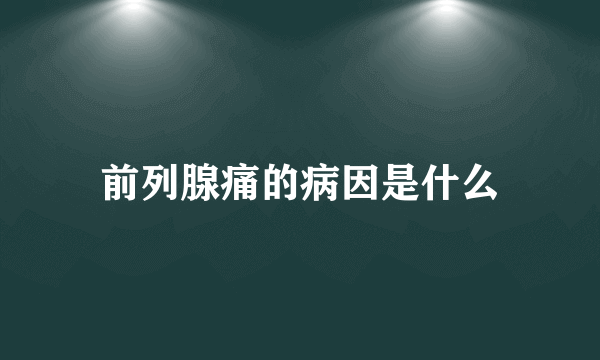 前列腺痛的病因是什么